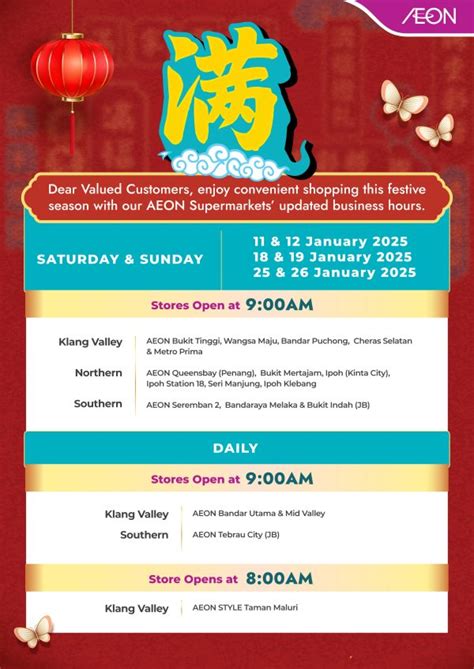 AEON

满

Dear Valued Customers, enjoy convenient shopping this festive season with our AEON Supermarkets' updated business hours.

SATURDAY & SUNDAY

11 & 12 January 2025
18 & 19 January 2025
25 & 26 January 2025

Stores Open at 9:00AM

Klang Valley
AEON Bukit Tinggi, Wangsa Maju, Bandar Puchong, Cheras Selatan & Metro Prima

Northern
AEON Queensbay (Penang), Bukit Mertajam, Ipoh (Kinta City), Ipoh Station 18, Seri Manjung, Ipoh Klebang

Southern
AEON Seremban 2, Bandaraya Melaka & Bukit Indah (JB)

DAILY

Stores Open at 9:00AM

Klang Valley
AEON Bandar Utama & Mid Valley

Southern
AEON Tebrau City (JB)

Store Opens at 8:00AM

Klang Valley
AEON STYLE Taman Maluri